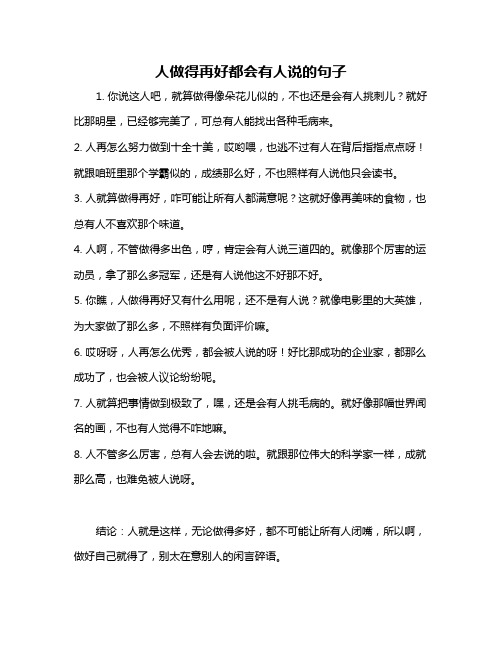 人做得再好都会有人说的句子

1. 你说这人吧，就算做得像朵花儿似的，不也还是会有人挑刺儿？就好比那明星，已经够完美了，可总有人能找出各种毛病来。

2. 人再怎么努力做到十全十美，哎哟喂，也逃不过有人在背后指指点点呀！就跟咱班里那个学霸似的，成绩那么好，不也照样有人说他只会读书。

3. 人就算做得再好，咋可能让所有人都满意呢？这就好像再美味的食物，也总有人不喜欢那个味道。

4. 人啊，不管做得多出色，哼，肯定会有人说三道四的。就像那个厉害的运动员，拿了那么多冠军，还是有人说他这不好那不好。

5. 你瞧，人做得再好又有什么用呢，还不是有人说？就像电影里的大英雄，为大家做了那么多，不照样有负面评价嘛。

6. 哎呀呀，人再怎么优秀，都会被人说的呀！好比那成功的企业家，都那么成功了，也会被人议论纷纷呢。

7. 人就算把事情做到极致了，嘿，还是会有人挑毛病的。就好像那幅世界闻名的画，不也有人觉得不咋地嘛。

8. 人不管多么厉害，总有人会去说的啦。就跟那位伟大的科学家一样，成就那么高，也难免被人说呀。

结论：人就是这样，无论做得多好，都不可能让所有人闭嘴，所以啊，做好自己就得了，别太在意别人的闲言碎语。